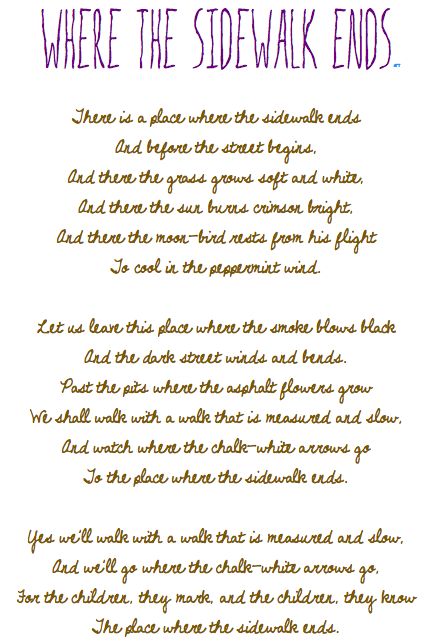 WHERE THE SIDEWALK ENDS

There is a place where the sidewalk ends
And before the street begins,
And there the grass grows soft and white,
And there the sun burns crimson bright,
And there the moon-bird rests from his flight
To cool in the peppermint wind.

Let us leave this place where the smoke blows black
And the dark street winds and bends.
Past the pits where the asphalt flowers grow
We shall walk with a walk that is measured and slow,
And watch where the chalk-white arrows go
To the place where the sidewalk ends.

Yes we'll walk with a walk that is measured and slow,
And we'll go where the chalk-white arrows go,
For the children, they mark, and the children, they know
The place where the sidewalk ends.